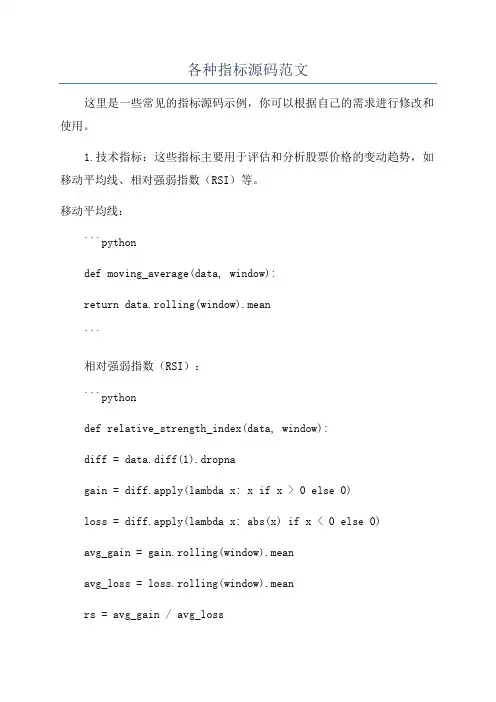 各种指标源码范文

这里是一些常见的指标源码示例，你可以根据自己的需求进行修改和使用。

1.技术指标：这些指标主要用于评估和分析股票价格的变动趋势，如移动平均线、相对强弱指数（RSI）等。

移动平均线：

```python

def moving_average(data, window):

return data.rolling(window).mean

```

相对强弱指数（RSI）：

```python

def relative_strength_index(data, window):

diff = data.diff(1).dropna

gain = diff.apply(lambda x: x if x > 0 else 0)

loss = diff.apply(lambda x: abs(x) if x < 0 else 0)

avg_gain = gain.rolling(window).mean

avg_loss = loss.rolling(window).mean

rs = avg_gain / avg_loss